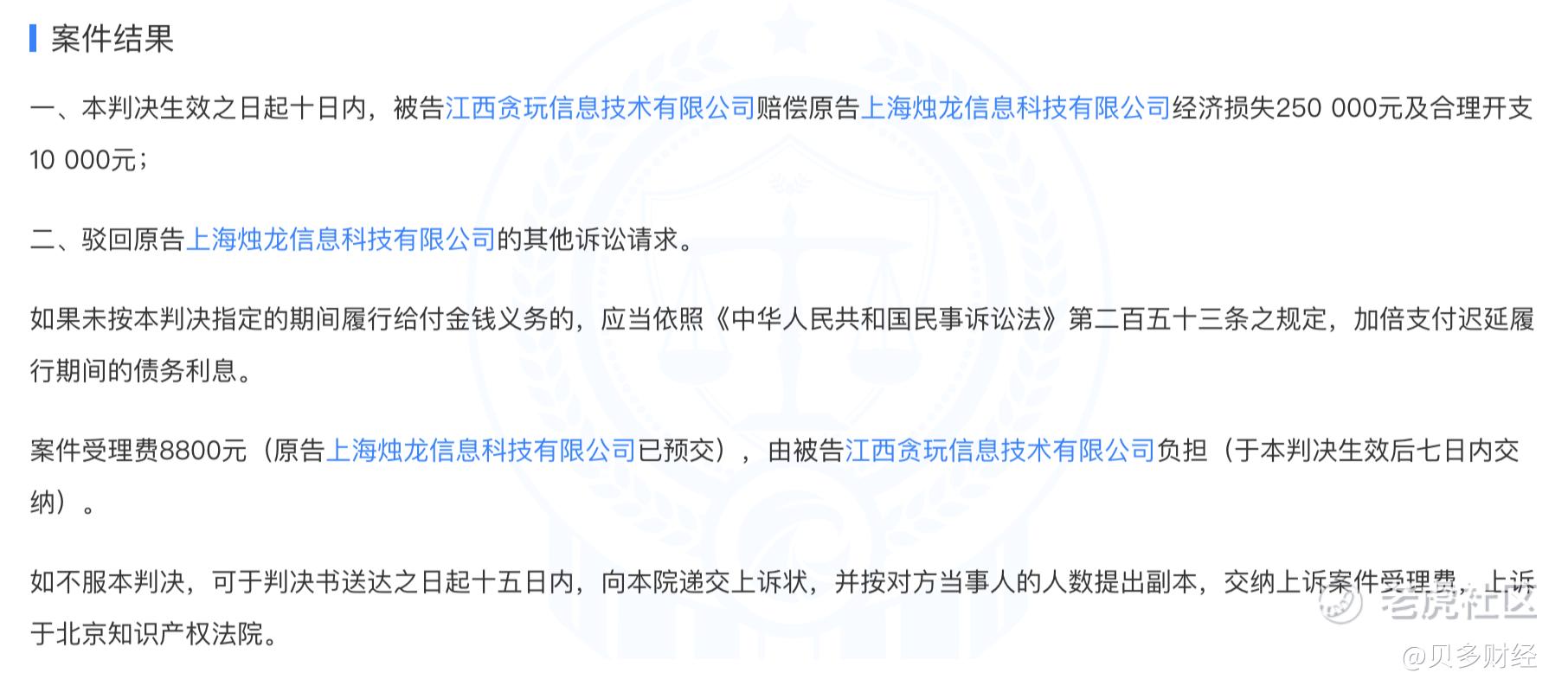 案件结果

一、本判决生效之日起十日内，被告江西贪玩信息技术有限公司赔偿原告上海烛龙信息科技有限公司经济损失250 000元及合理开支10 000元；

二、驳回原告上海烛龙信息科技有限公司的其他诉讼请求。

如果未按本判决指定的期间履行给付金钱义务的，应当依照《中华人民共和国民事诉讼法》第二百五十三条之规定，加倍支付迟延履行期间的债务利息。

案件受理费8800元（原告上海烛龙信息科技有限公司已预交），由被告江西贪玩信息技术有限公司负担（于本判决生效后七日内交纳）。

如不服本判决，可于判决书送达之日起十五日内，向本院递交上诉状，并按对方当事人的人数提出副本，交纳上诉案件受理费，上诉于北京知识产权法院。

老虎社区
@贝多财经